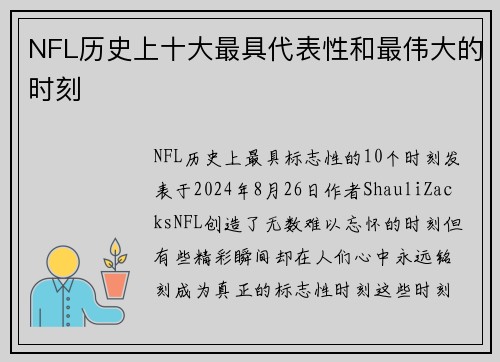 NFL历史上十大最具代表性和最伟大的时刻

NFL历史上最具标志性的10个时刻发表于2024年8月26日作者ShauliZacksNFL创造了无数难以忘怀的时刻但有些精彩瞬间却在人们心中永远铭刻成为真正的标志性时刻这些时刻